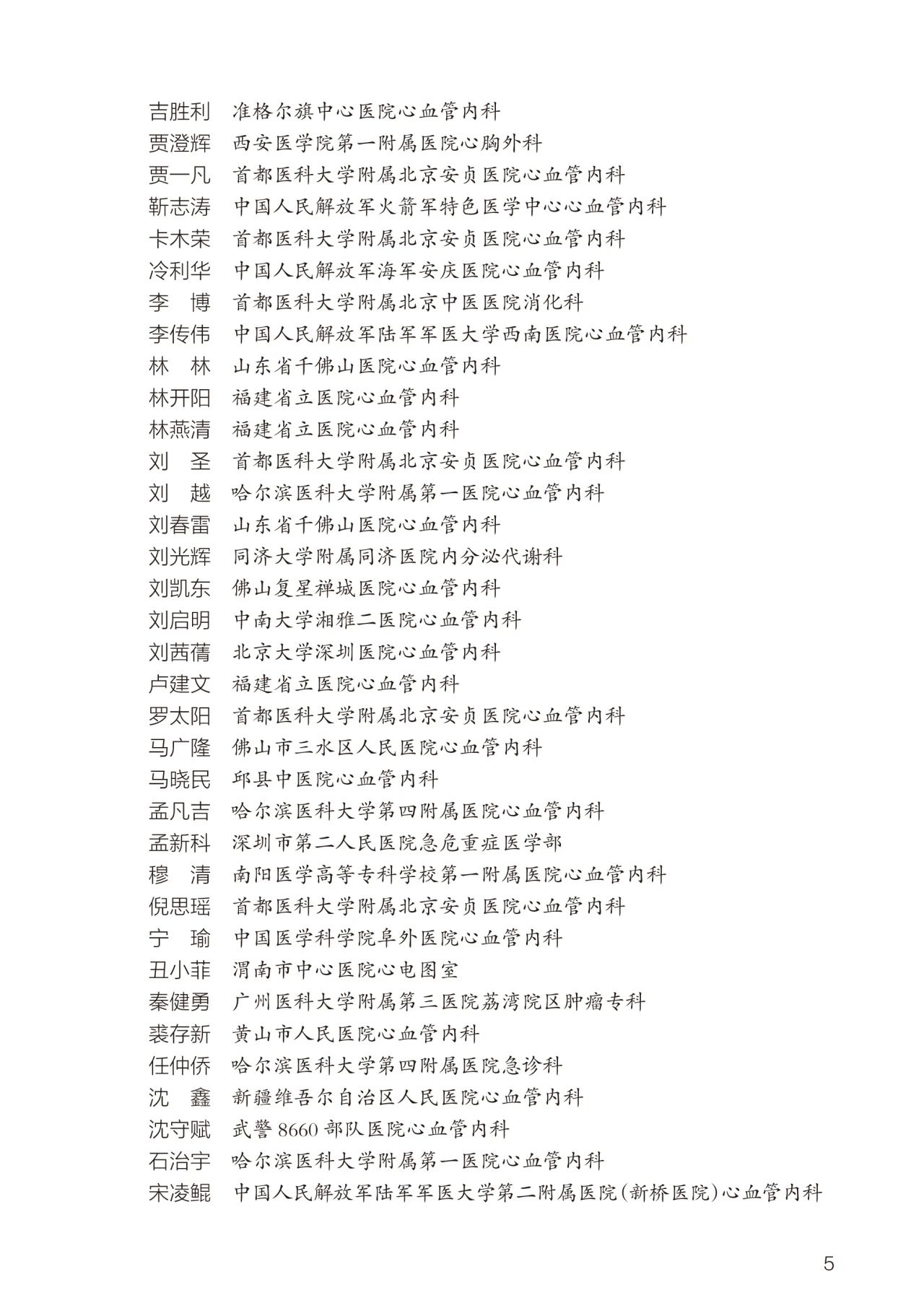 吉胜利　准格尔旗中心医院心血管内科
贾澄辉　西安医学院第一附属医院心胸外科
贾一凡　首都医科大学附属北京安贞医院心血管内科
靳志涛　中国人民解放军火箭军特色医学中心心血管内科
卡木荣　首都医科大学附属北京安贞医院心血管内科
冷利华　中国人民解放军海军安庆医院心血管内科
李　博　首都医科大学附属北京中医医院消化科
李传伟　中国人民解放军陆军军医大学西南医院心血管内科
林　林　山东省千佛山医院心血管内科
林开阳　福建省立医院心血管内科
林燕清　福建省立医院心血管内科
刘　圣　首都医科大学附属北京安贞医院心血管内科
刘　越　哈尔滨医科大学附属第一医院心血管内科
刘春雷　山东省千佛山医院心血管内科
刘光辉　同济大学附属同济医院内分泌代谢科
刘凯东　佛山复星禅城医院心血管内科
刘启明　中南大学湘雅二医院心血管内科
刘茜蒨　北京大学深圳医院心血管内科
卢建文　福建省立医院心血管内科
罗太阳　首都医科大学附属北京安贞医院心血管内科
马广隆　佛山市三水区人民医院心血管内科
马晓民　邱县中医院心血管内科
孟凡吉　哈尔滨医科大学第四附属医院心血管内科
孟新科　深圳市第二人民医院急危重症医学部
穆　清　南阳医学高等专科学校第一附属医院心血管内科
倪思瑶　首都医科大学附属北京安贞医院心血管内科
宁　瑜　中国医学科学院阜外医院心血管内科
丑小菲　渭南市中心医院心电图室
秦健勇　广州医科大学附属第三医院荔湾院区肿瘤专科
裘存新　黄山市人民医院心血管内科
任仲侨　哈尔滨医科大学第四附属医院急诊科
沈　鑫　新疆维吾尔自治区人民医院心血管内科
沈守赋　武警 8660 部队医院心血管内科
石治宇　哈尔滨医科大学附属第一医院心血管内科
宋凌鲲　中国人民解放军陆军军医大学第二附属医院(新桥医院)心血管内科

5